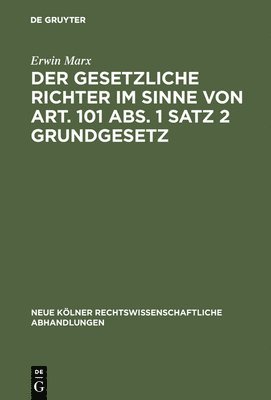 DE GRUYTER

Erwin Marx

DER GESETZLICHE RICHTER IM SINNE VON ART. 101 ABS. 1 SATZ 2 GRUNDGESETZ

NEUE KÖLNER RECHTSWISSENSCHAFTLICHE ABHANDLUNGEN

DE
G